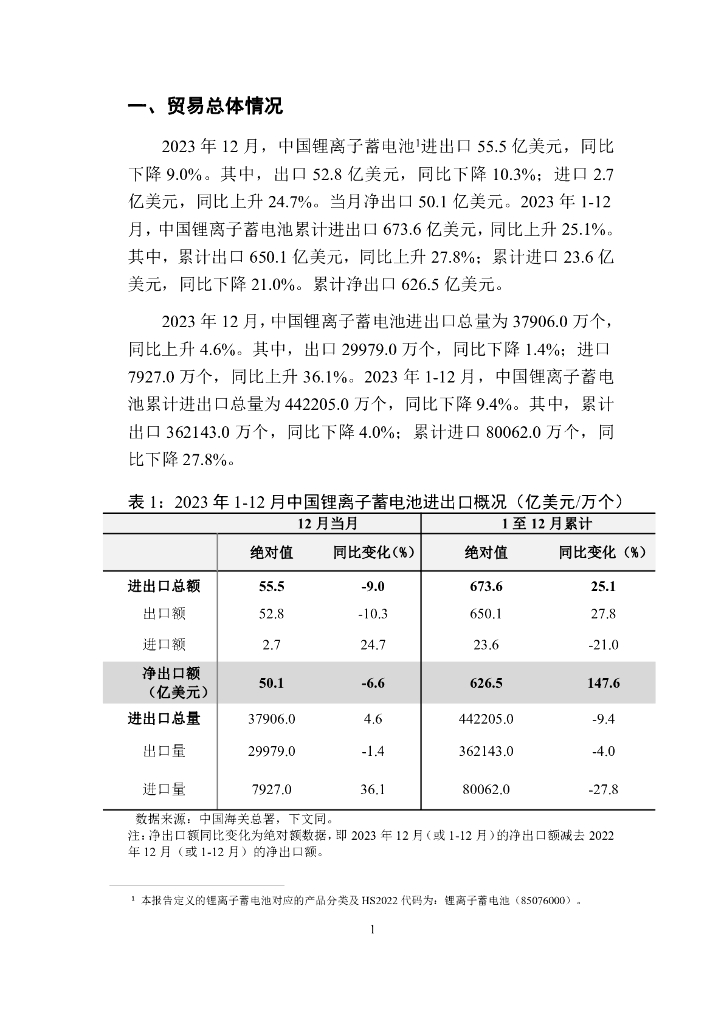 一、贸易总体情况

2023 年 12 月，中国锂离子蓄电池$^1$进出口 55.5 亿美元，同比下降 9.0%。其中，出口 52.8 亿美元，同比下降 10.3%；进口 2.7 亿美元，同比上升 24.7%。当月净出口 50.1 亿美元。2023 年 1-12 月，中国锂离子蓄电池累计进出口 673.6 亿美元，同比上升 25.1%。其中，累计出口 650.1 亿美元，同比上升 27.8%；累计进口 23.6 亿美元，同比下降 21.0%。累计净出口 626.5 亿美元。

2023 年 12 月，中国锂离子蓄电池进出口总量为 37906.0 万个，同比上升 4.6%。其中，出口 29979.0 万个，同比下降 1.4%；进口 7927.0 万个，同比上升 36.1%。2023 年 1-12 月，中国锂离子蓄电池累计进出口总量为 442205.0 万个，同比下降 9.4%。其中，累计出口 362143.0 万个，同比下降 4.0%；累计进口 80062.0 万个，同比下降 27.8%。

表 1：2023 年 1-12 月中国锂离子蓄电池进出口概况（亿美元/万个）

| | 12 月当月 | | 1 至 12 月累计 | |
|---|---|---|---|---|
| | 绝对值 | 同比变化（%） | 绝对值 | 同比变化（%） |
| 进出口总额 | 55.5 | -9.0 | 673.6 | 25.1 |
| 出口额 | 52.8 | -10.3 | 650.1 | 27.8 |
| 进口额 | 2.7 | 24.7 | 23.6 | -21.0 |
| 净出口额（亿美元） | 50.1 | -6.6 | 626.5 | 147.6 |
| 进出口总量 | 37906.0 | 4.6 | 442205.0 | -9.4 |
| 出口量 | 29979.0 | -1.4 | 362143.0 | -4.0 |
| 进口量 | 7927.0 | 36.1 | 80062.0 | -27.8 |

数据来源：中国海关总署，下文同。
注：净出口额同比变化为绝对额数据，即 2023 年 12 月（或 1-12 月）的净出口额减去 2022 年 12 月（或 1-12 月）的净出口额。

$^1$ 本报告定义的锂离子蓄电池对应的产品分类及 HS2022 代码为：锂离子蓄电池（85076000）。

1